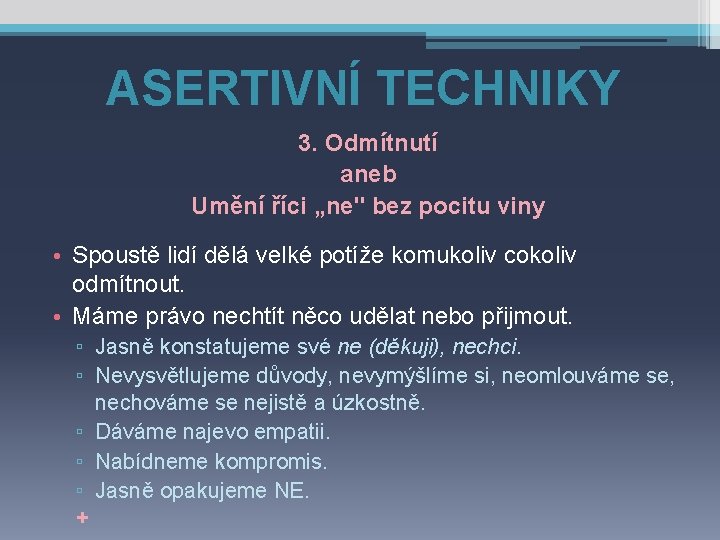 ASERTIVNÍ TECHNIKY

3. Odmítnutí
aneb
Umění říci „ne" bez pocitu viny

• Spoustě lidí dělá velké potíže komukoliv cokoliv odmítnout.
• Máme právo nechtít něco udělat nebo přijmout.
▫ Jasně konstatujeme své ne (děkuji), nechci.
▫ Nevysvětlujeme důvody, nevymýšlíme si, neomlouváme se, nechováme se nejistě a úzkostně.
▫ Dáváme najevo empatii.
▫ Nabídneme kompromis.
▫ Jasně opakujeme NE.
+